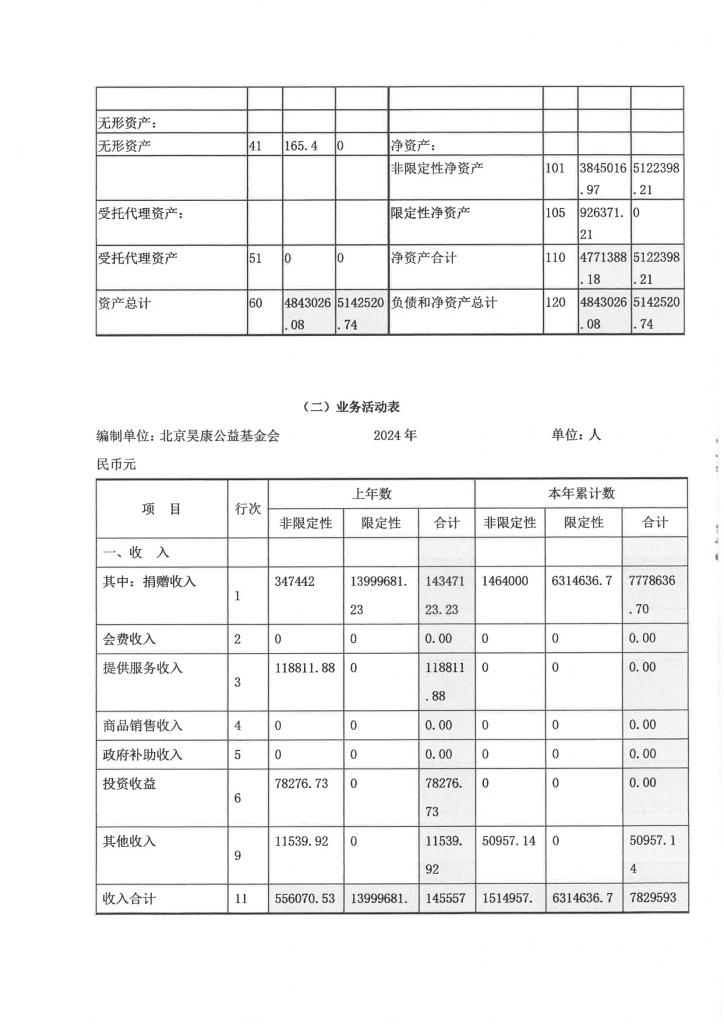 | | | | | | | | |
|---|---|---|---|---|---|---|---|
| 无形资产： | | | | | | | |
| 无形资产 | 41 | 165.4 | 0 | 净资产： | | | |
| | | | | 非限定性净资产 | 101 | 3845016.97 | 5122398.21 |
| 受托代理资产： | | | | 限定性净资产 | 105 | 926371.21 | 0 |
| 受托代理资产 | 51 | 0 | 0 | 净资产合计 | 110 | 4771388.18 | 5122398.21 |
| 资产总计 | 60 | 4843026.08 | 5142520.74 | 负债和净资产总计 | 120 | 4843026.08 | 5142520.74 |

（二）业务活动表

编制单位：北京昊康公益基金会 2024 年 单位：人民币元

| 项 目 | 行次 | 上年数 非限定性 | 上年数 限定性 | 上年数 合计 | 本年累计数 非限定性 | 本年累计数 限定性 | 本年累计数 合计 |
|---|---|---|---|---|---|---|---|
| 一、收 入 | | | | | | | |
| 其中：捐赠收入 | 1 | 347442 | 13999681.23 | 14347123.23 | 1464000 | 6314636.7 | 7778636.70 |
| 会费收入 | 2 | 0 | 0 | 0.00 | 0 | 0 | 0.00 |
| 提供服务收入 | 3 | 118811.88 | 0 | 118811.88 | 0 | 0 | 0.00 |
| 商品销售收入 | 4 | 0 | 0 | 0.00 | 0 | 0 | 0.00 |
| 政府补助收入 | 5 | 0 | 0 | 0.00 | 0 | 0 | 0.00 |
| 投资收益 | 6 | 78276.73 | 0 | 78276.73 | 0 | 0 | 0.00 |
| 其他收入 | 9 | 11539.92 | 0 | 11539.92 | 50957.14 | 0 | 50957.14 |
| 收入合计 | 11 | 556070.53 | 13999681. | 145557 | 1514957. | 6314636.7 | 7829593 |